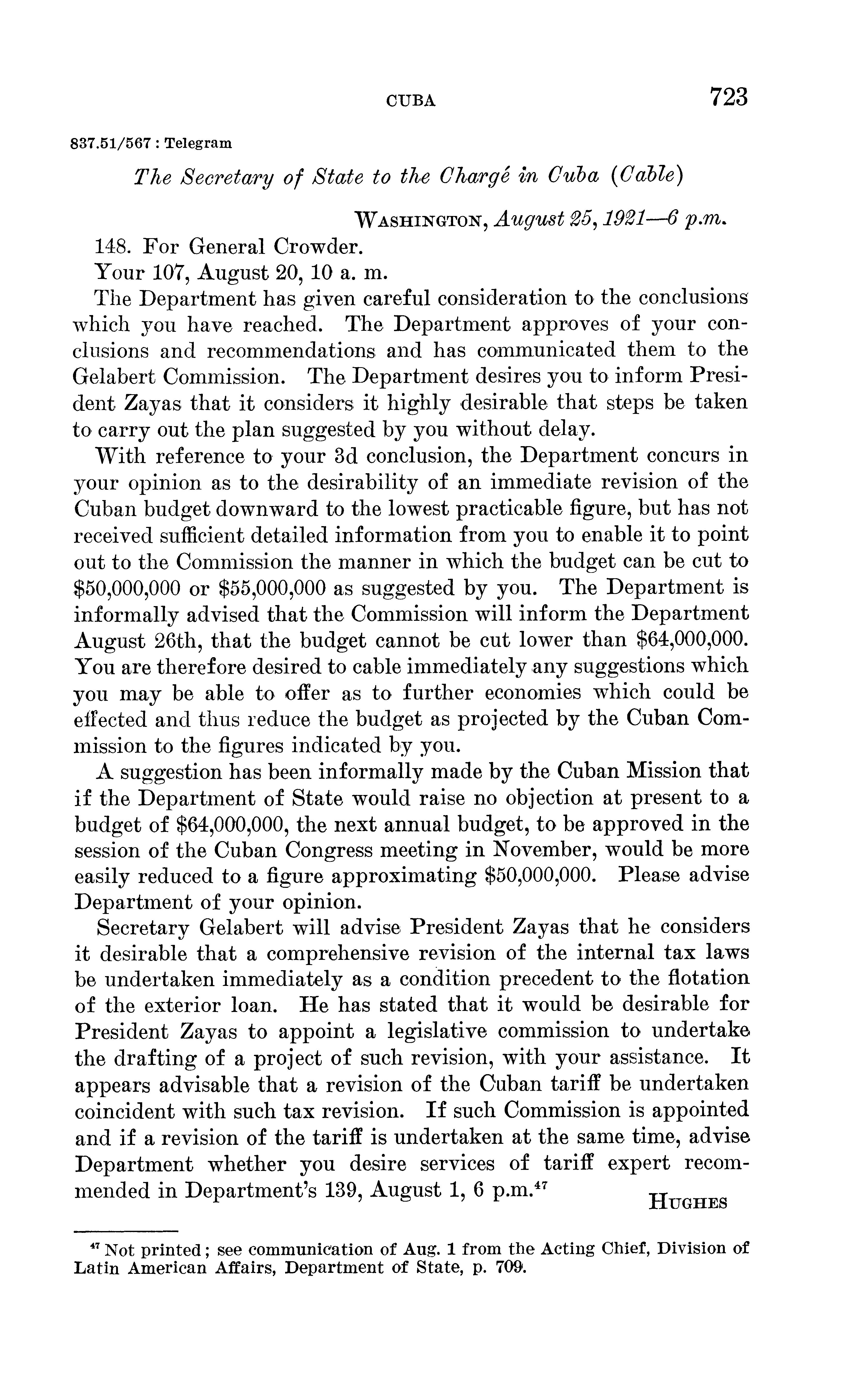 CUBA 723

837.51/567 : Telegram

The Secretary of State to the Chargé in Cuba (Cable)

WASHINGTON, August 25, 1921—6 p.m.

148. For General Crowder.

Your 107, August 20, 10 a. m.

The Department has given careful consideration to the conclusions which you have reached. The Department approves of your conclusions and recommendations and has communicated them to the Gelabert Commission. The Department desires you to inform President Zayas that it considers it highly desirable that steps be taken to carry out the plan suggested by you without delay.

With reference to your 3d conclusion, the Department concurs in your opinion as to the desirability of an immediate revision of the Cuban budget downward to the lowest practicable figure, but has not received sufficient detailed information from you to enable it to point out to the Commission the manner in which the budget can be cut to \$50,000,000 or \$55,000,000 as suggested by you. The Department is informally advised that the Commission will inform the Department August 26th, that the budget cannot be cut lower than \$64,000,000. You are therefore desired to cable immediately any suggestions which you may be able to offer as to further economies which could be effected and thus reduce the budget as projected by the Cuban Commission to the figures indicated by you.

A suggestion has been informally made by the Cuban Mission that if the Department of State would raise no objection at present to a budget of \$64,000,000, the next annual budget, to be approved in the session of the Cuban Congress meeting in November, would be more easily reduced to a figure approximating \$50,000,000. Please advise Department of your opinion.

Secretary Gelabert will advise President Zayas that he considers it desirable that a comprehensive revision of the internal tax laws be undertaken immediately as a condition precedent to the flotation of the exterior loan. He has stated that it would be desirable for President Zayas to appoint a legislative commission to undertake the drafting of a project of such revision, with your assistance. It appears advisable that a revision of the Cuban tariff be undertaken coincident with such tax revision. If such Commission is appointed and if a revision of the tariff is undertaken at the same time, advise Department whether you desire services of tariff expert recommended in Department's 139, August 1, 6 p.m.$^{47}$

HUGHES

$^{47}$ Not printed; see communication of Aug. 1 from the Acting Chief, Division of Latin American Affairs, Department of State, p. 709.